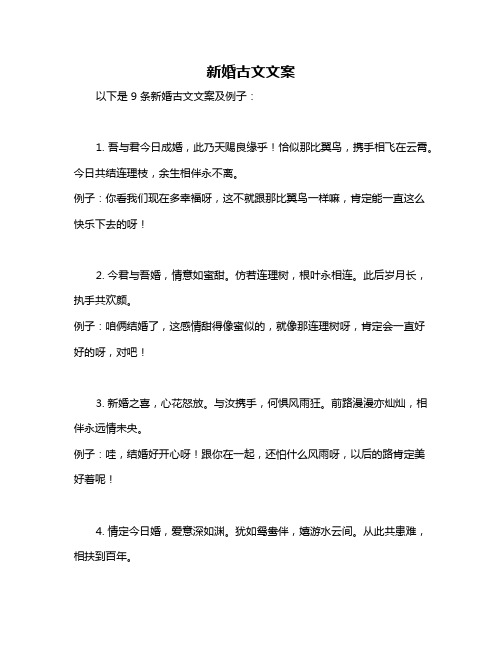 新婚古文文案

以下是 9 条新婚古文文案及例子：

1. 吾与君今日成婚，此乃天赐良缘乎！恰似那比翼鸟，携手相飞在云霄。今日共结连理枝，余生相伴永不离。
例子：你看我们现在多幸福呀，这不就跟那比翼鸟一样嘛，肯定能一直这么快乐下去的呀！

2. 今君与吾婚，情意如蜜甜。仿若连理树，根叶永相连。此后岁月长，执手共欢颜。
例子：咱俩结婚了，这感情甜得像蜜似的，就像那连理树呀，肯定会一直好好的呀，对吧！

3. 新婚之喜，心花怒放。与汝携手，何惧风雨狂。前路漫漫亦灿灿，相伴永远情未央。
例子：哇，结婚好开心呀！跟你在一起，还怕什么风雨呀，以后的路肯定美好着呢！

4. 情定今日婚，爱意深如渊。犹如鸳鸯伴，嬉游水云间。从此共患难，相扶到百年。